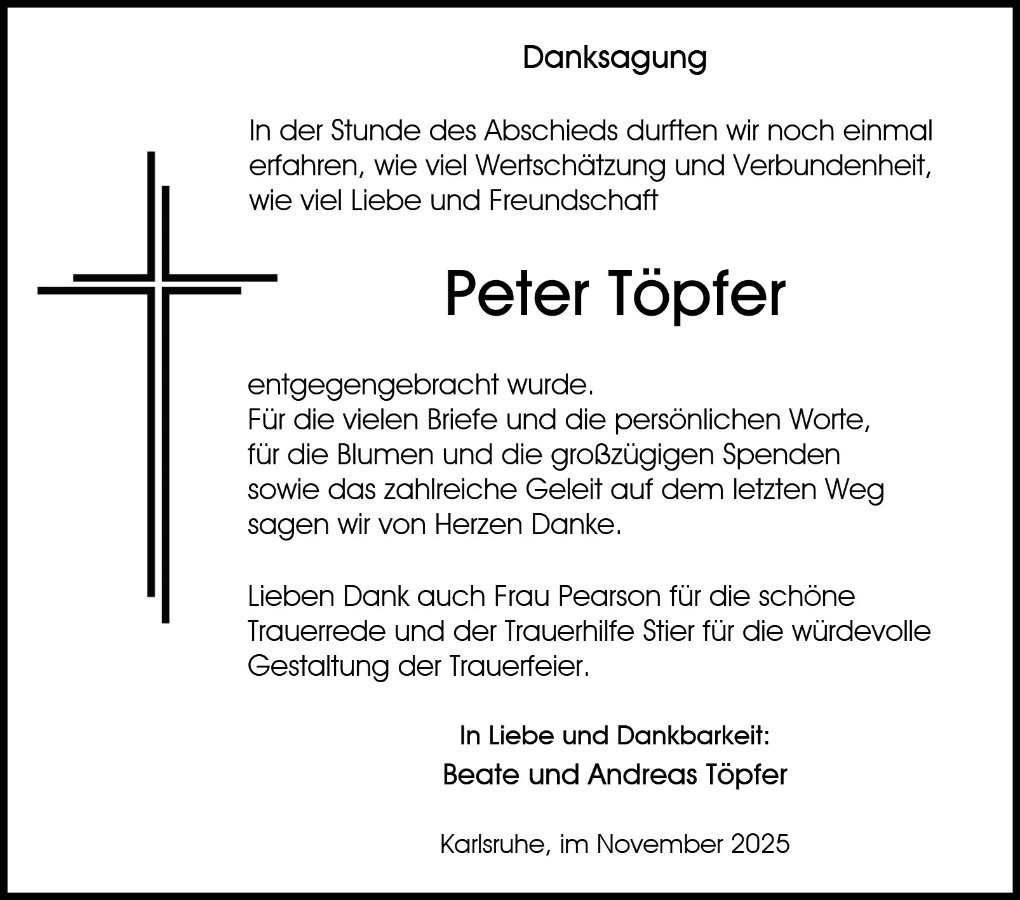 Danksagung

In der Stunde des Abschieds durften wir noch einmal erfahren, wie viel Wertschätzung und Verbundenheit, wie viel Liebe und Freundschaft

Peter Töpfer

entgegengebracht wurde.
Für die vielen Briefe und die persönlichen Worte, für die Blumen und die großzügigen Spenden sowie das zahlreiche Geleit auf dem letzten Weg sagen wir von Herzen Danke.

Lieben Dank auch Frau Pearson für die schöne Trauerrede und der Trauerhilfe Stier für die würdevolle Gestaltung der Trauerfeier.

In Liebe und Dankbarkeit:
Beate und Andreas Töpfer

Karlsruhe, im November 2025